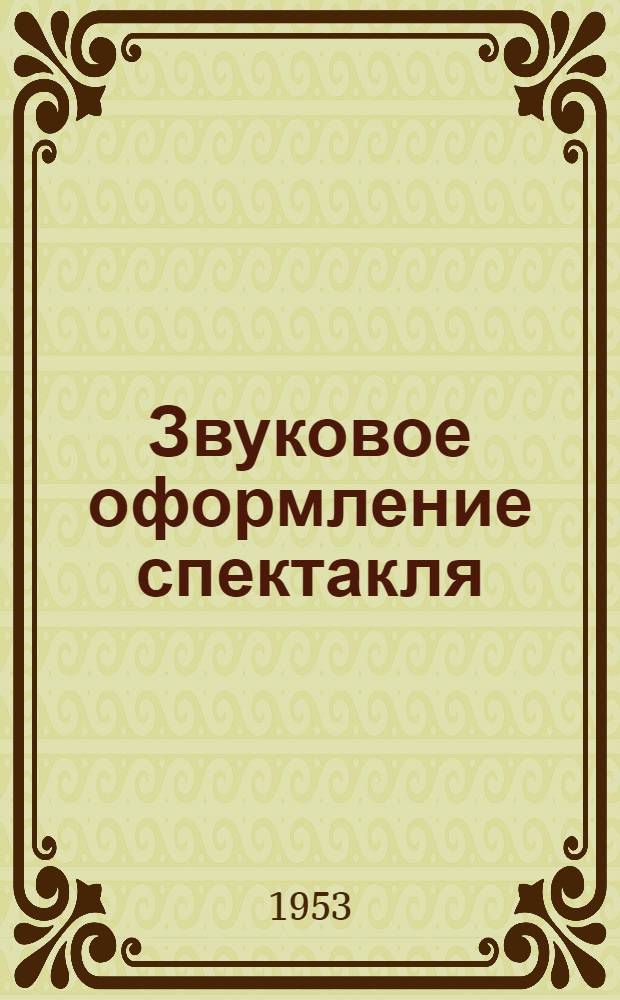 Звуковое оформление спектакля

1953